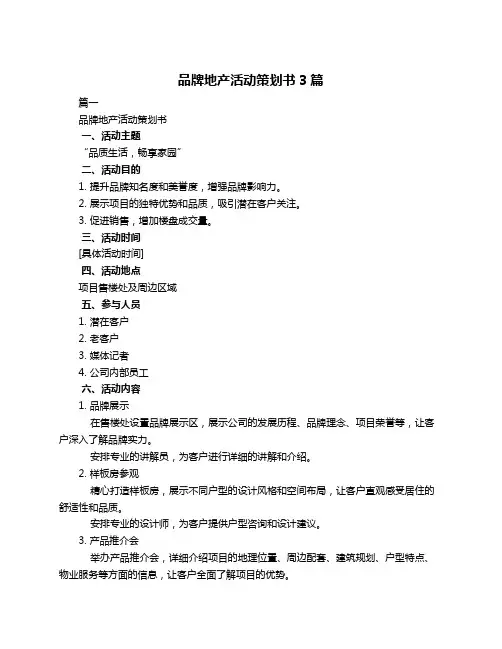 品牌地产活动策划书 3 篇

篇一

品牌地产活动策划书

一、活动主题

“品质生活，畅享家园”

二、活动目的

1. 提升品牌知名度和美誉度，增强品牌影响力。

2. 展示项目的独特优势和品质，吸引潜在客户关注。

3. 促进销售，增加楼盘成交量。

三、活动时间

[具体活动时间]

四、活动地点

项目售楼处及周边区域

五、参与人员

1. 潜在客户

2. 老客户

3. 媒体记者

4. 公司内部员工

六、活动内容

1. 品牌展示

在售楼处设置品牌展示区，展示公司的发展历程、品牌理念、项目荣誉等，让客户深入了解品牌实力。

安排专业的讲解员，为客户进行详细的讲解和介绍。

2. 样板房参观

精心打造样板房，展示不同户型的设计风格和空间布局，让客户直观感受居住的舒适性和品质。

安排专业的设计师，为客户提供户型咨询和设计建议。

3. 产品推介会

举办产品推介会，详细介绍项目的地理位置、周边配套、建筑规划、户型特点、物业服务等方面的信息，让客户全面了解项目的优势。